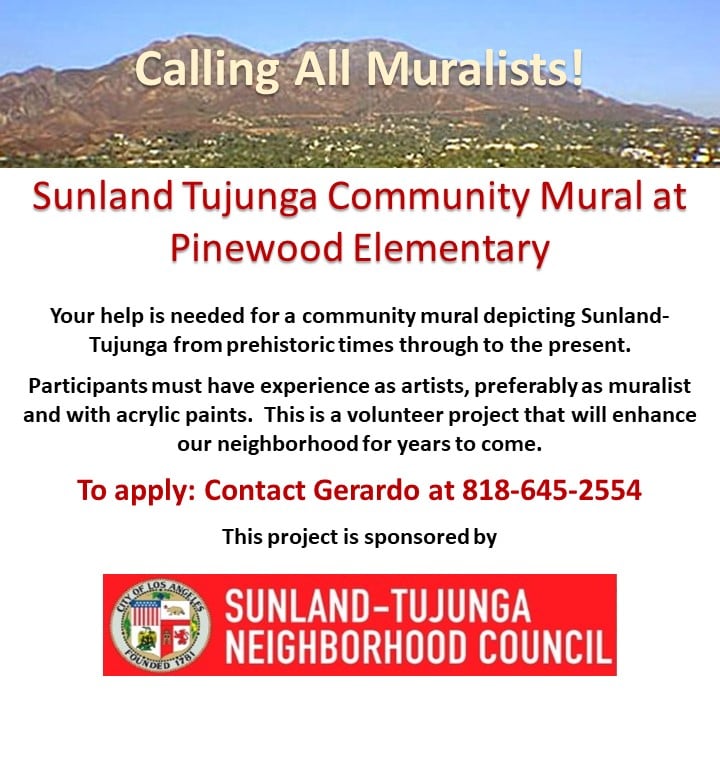 Calling All Muralists!

Sunland Tujunga Community Mural at Pinewood Elementary

Your help is needed for a community mural depicting Sunland-Tujunga from prehistoric times through to the present.

Participants must have experience as artists, preferably as muralist and with acrylic paints. This is a volunteer project that will enhance our neighborhood for years to come.

To apply: Contact Gerardo at 818-645-2554

This project is sponsored by

CITY OF LOS ANGELES
FOUNDED 1781

SUNLAND-TUJUNGA NEIGHBORHOOD COUNCIL